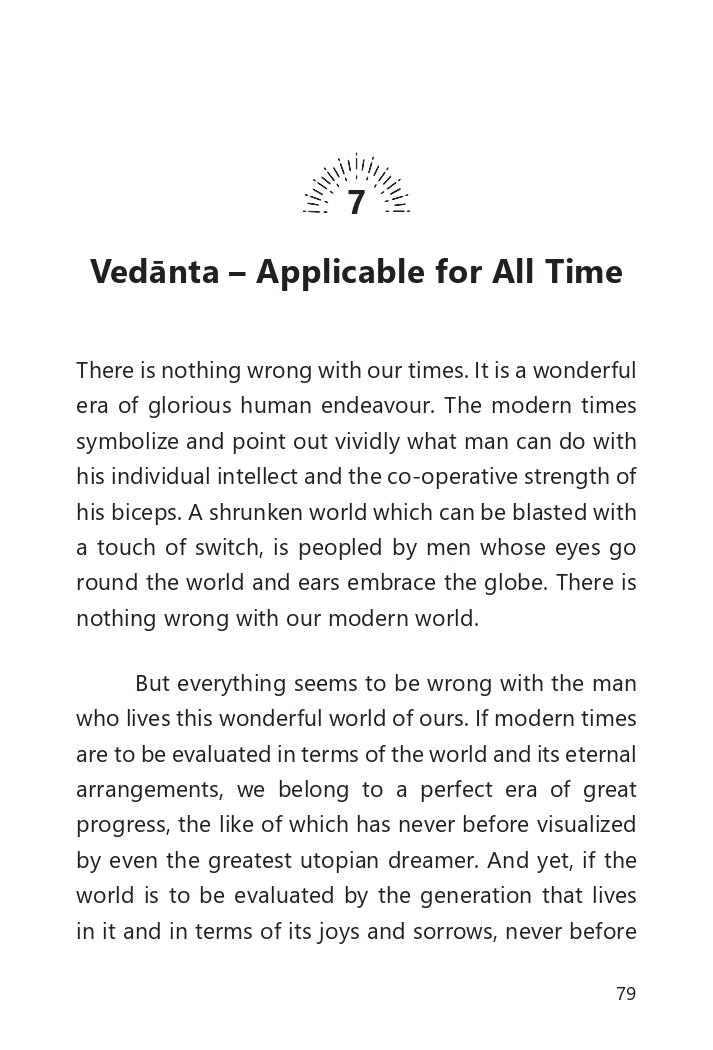 7

Vedānta – Applicable for All Time

There is nothing wrong with our times. It is a wonderful era of glorious human endeavour. The modern times symbolize and point out vividly what man can do with his individual intellect and the co-operative strength of his biceps. A shrunken world which can be blasted with a touch of switch, is peopled by men whose eyes go round the world and ears embrace the globe. There is nothing wrong with our modern world.

But everything seems to be wrong with the man who lives this wonderful world of ours. If modern times are to be evaluated in terms of the world and its eternal arrangements, we belong to a perfect era of great progress, the like of which has never before visualized by even the greatest utopian dreamer. And yet, if the world is to be evaluated by the generation that lives in it and in terms of its joys and sorrows, never before

79